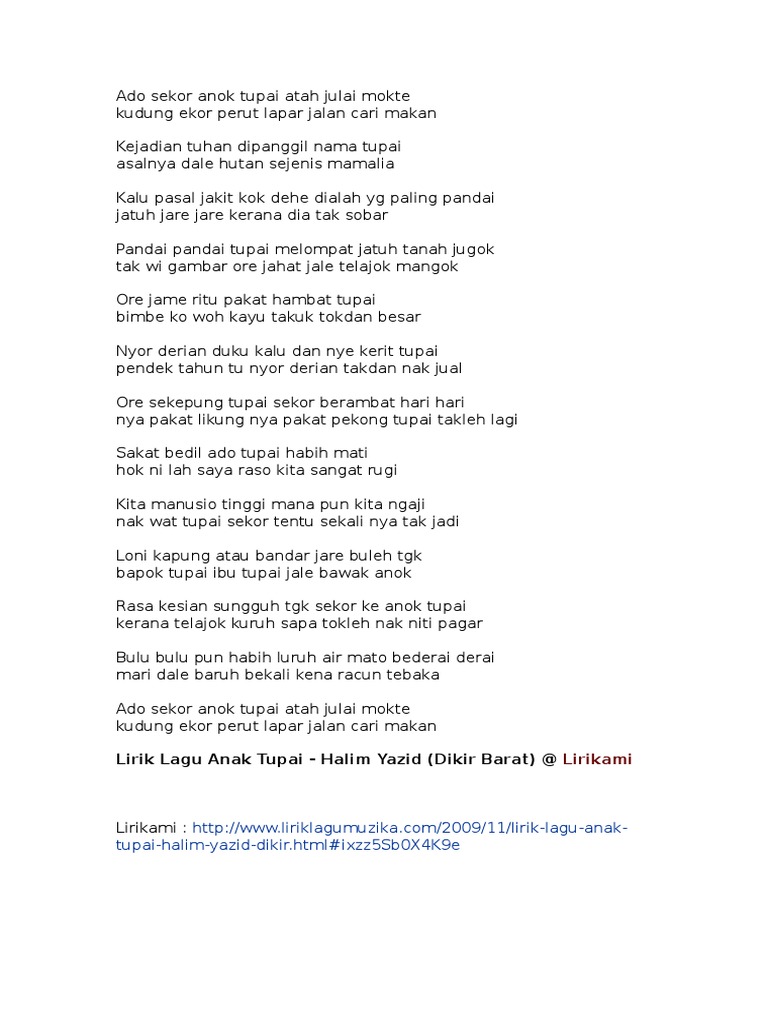 Ado sekor anok tupai atah julai mokte
kudung ekor perut lapar jalan cari makan

Kejadian tuhan dipanggil nama tupai
asalnya dale hutan sejenis mamalia

Kalu pasal jakit kok dehe dialah yg paling pandai
jatuh jare jare kerana dia tak sobar

Pandai pandai tupai melompat jatuh tanah jugok
tak wi gambar ore jahat jale telajok mangok

Ore jame ritu pakat hambat tupai
bimbe ko woh kayu takuk tokdan besar

Nyor derian duku kalu dan nye kerit tupai
pendek tahun tu nyor derian takdan nak jual

Ore sekepung tupai sekor berambat hari hari
nya pakat likung nya pakat pekong tupai takleh lagi

Sakat bedil ado tupai habih mati
hok ni lah saya raso kita sangat rugi

Kita manusio tinggi mana pun kita ngaji
nak wat tupai sekor tentu sekali nya tak jadi

Loni kapung atau bandar jare buleh tgk
bapok tupai ibu tupai jale bawak anok

Rasa kesian sungguh tgk sekor ke anok tupai
kerana telajok kuruh sapa tokleh nak niti pagar

Bulu bulu pun habih luruh air mato bederai derai
mari dale baruh bekali kena racun tebaka

Ado sekor anok tupai atah julai mokte
kudung ekor perut lapar jalan cari makan

Lirik Lagu Anak Tupai - Halim Yazid (Dikir Barat) @ Lirikami

Lirikami : http://www.liriklagumuzika.com/2009/11/lirik-lagu-anak-tupai-halim-yazid-dikir.html#ixzz5Sb0X4K9e